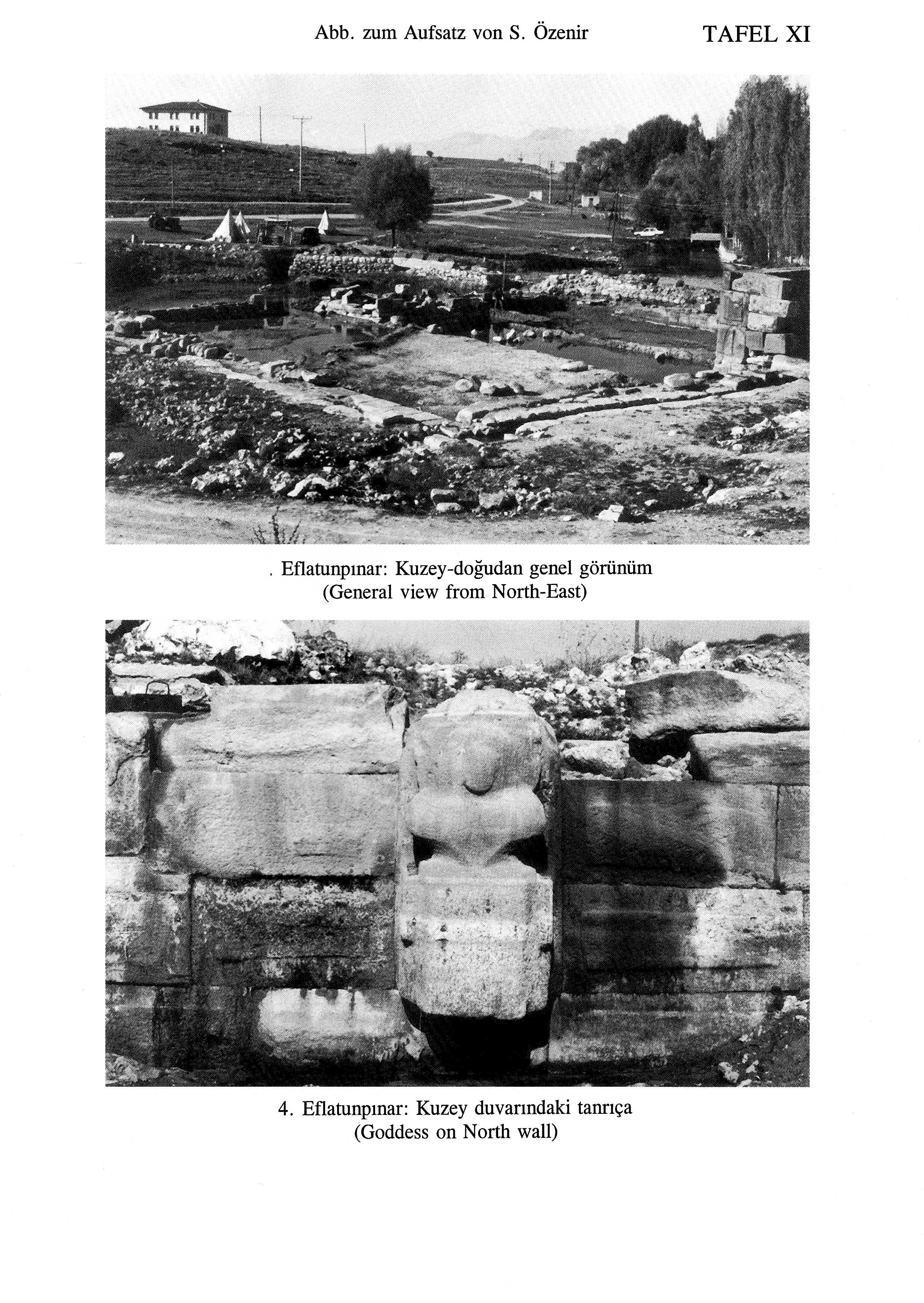 Abb. zum Aufsatz von S. Özenir TAFEL XI

. Eflatunpınar: Kuzey-doğudan genel görünüm
(General view from North-East)

4. Eflatunpınar: Kuzey duvarındaki tanrıça
(Goddess on North wall)